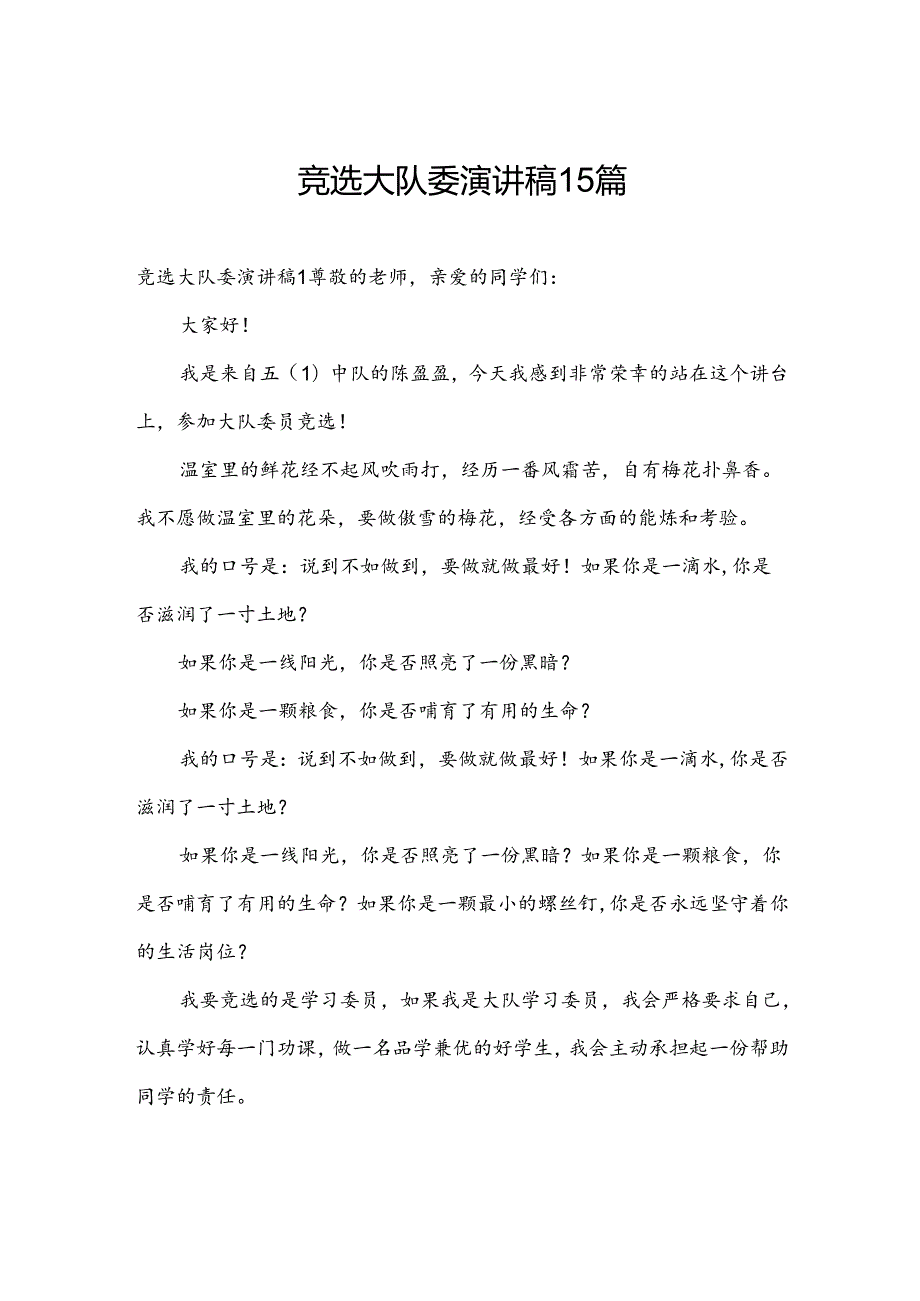 竞选大队委演讲稿15篇

竞选大队委演讲稿1尊敬的老师，亲爱的同学们：

大家好！

我是来自五（1）中队的陈盈盈，今天我感到非常荣幸的站在这个讲台上，参加大队委员竞选！

温室里的鲜花经不起风吹雨打，经历一番风霜苦，自有梅花扑鼻香。我不愿做温室里的花朵，要做傲雪的梅花，经受各方面的能炼和考验。

我的口号是：说到不如做到，要做就做最好！如果你是一滴水，你是否滋润了一寸土地？

如果你是一线阳光，你是否照亮了一份黑暗？

如果你是一颗粮食，你是否哺育了有用的生命？

我的口号是：说到不如做到，要做就做最好！如果你是一滴水，你是否滋润了一寸土地？

如果你是一线阳光，你是否照亮了一份黑暗？如果你是一颗粮食，你是否哺育了有用的生命？如果你是一颗最小的螺丝钉，你是否永远坚守着你的生活岗位？

我要竞选的是学习委员，如果我是大队学习委员，我会严格要求自己，认真学好每一门功课，做一名品学兼优的好学生，我会主动承担起一份帮助同学的责任。